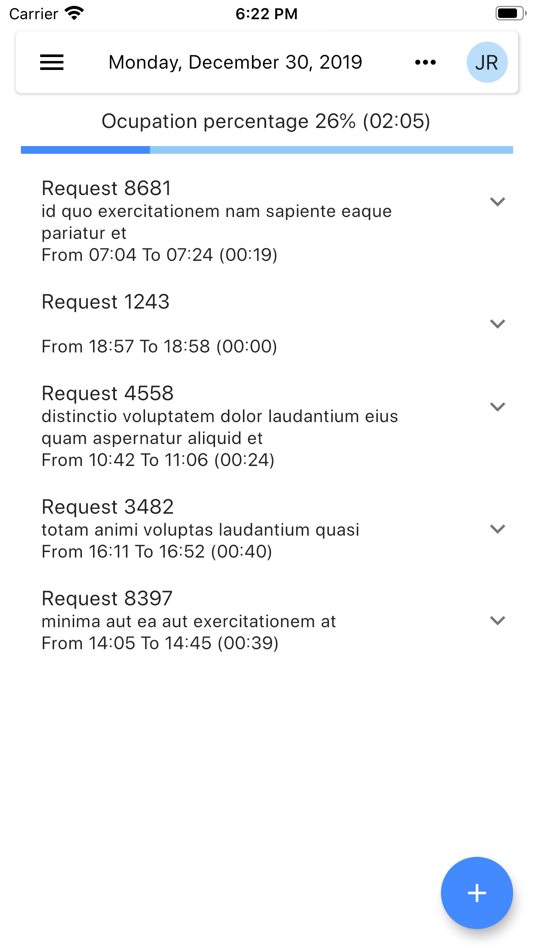 Carrier 6:22 PM

Monday, December 30, 2019 ••• JR

Ocupation percentage 26% (02:05)

Request 8681
id quo exercitationem nam sapiente eaque pariatur et
From 07:04 To 07:24 (00:19)

Request 1243

From 18:57 To 18:58 (00:00)

Request 4558
distinctio voluptatem dolor laudantium eius quam aspernatur aliquid et
From 10:42 To 11:06 (00:24)

Request 3482
totam animi voluptas laudantium quasi
From 16:11 To 16:52 (00:40)

Request 8397
minima aut ea aut exercitationem at
From 14:05 To 14:45 (00:39)

+